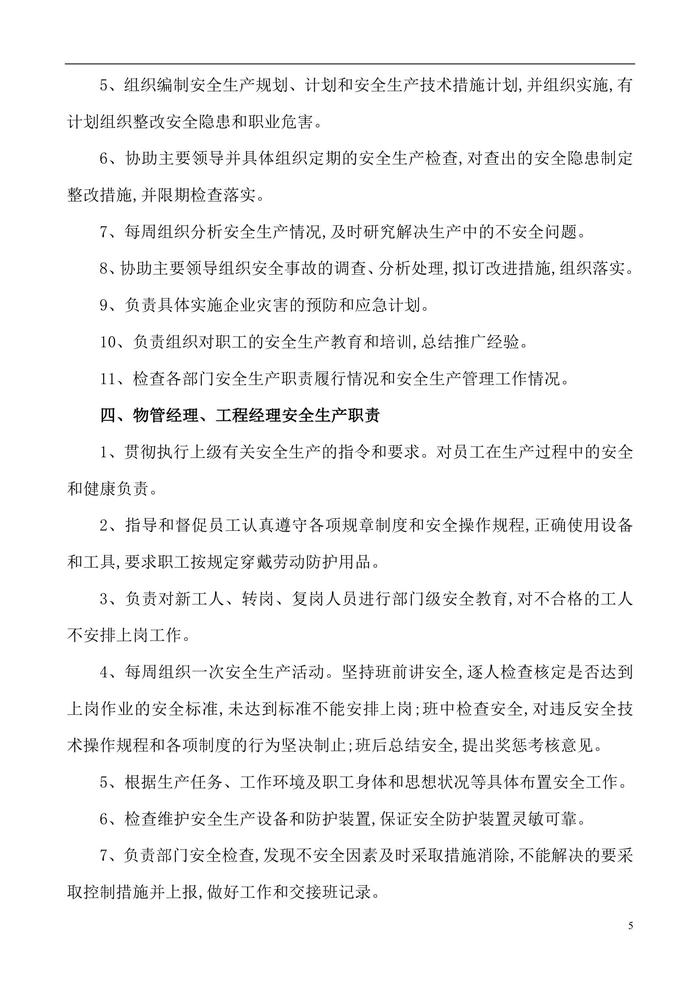 5、组织编制安全生产规划、计划和安全生产技术措施计划,并组织实施,有计划组织整改安全隐患和职业危害。

6、协助主要领导并具体组织定期的安全生产检查,对查出的安全隐患制定整改措施,并限期检查落实。

7、每周组织分析安全生产情况,及时研究解决生产中的不安全问题。

8、协助主要领导组织安全事故的调查、分析处理,拟订改进措施,组织落实。

9、负责具体实施企业灾害的预防和应急计划。

10、负责组织对职工的安全生产教育和培训,总结推广经验。

11、检查各部门安全生产职责履行情况和安全生产管理工作情况。

四、物管经理、工程经理安全生产职责

1、贯彻执行上级有关安全生产的指令和要求。对员工在生产过程中的安全和健康负责。

2、指导和督促员工认真遵守各项规章制度和安全操作规程,正确使用设备和工具,要求职工按规定穿戴劳动防护用品。

3、负责对新工人、转岗、复岗人员进行部门级安全教育,对不合格的工人不安排上岗工作。

4、每周组织一次安全生产活动。坚持班前讲安全,逐人检查核定是否达到上岗作业的安全标准,未达到标准不能安排上岗;班中检查安全,对违反安全技术操作规程和各项制度的行为坚决制止;班后总结安全,提出奖惩考核意见。

5、根据生产任务、工作环境及职工身体和思想状况等具体布置安全工作。

6、检查维护安全生产设备和防护装置,保证安全防护装置灵敏可靠。

7、负责部门安全检查,发现不安全因素及时采取措施消除,不能解决的要采取控制措施并上报,做好工作和交接班记录。

5